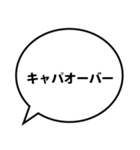 キャパオーバー